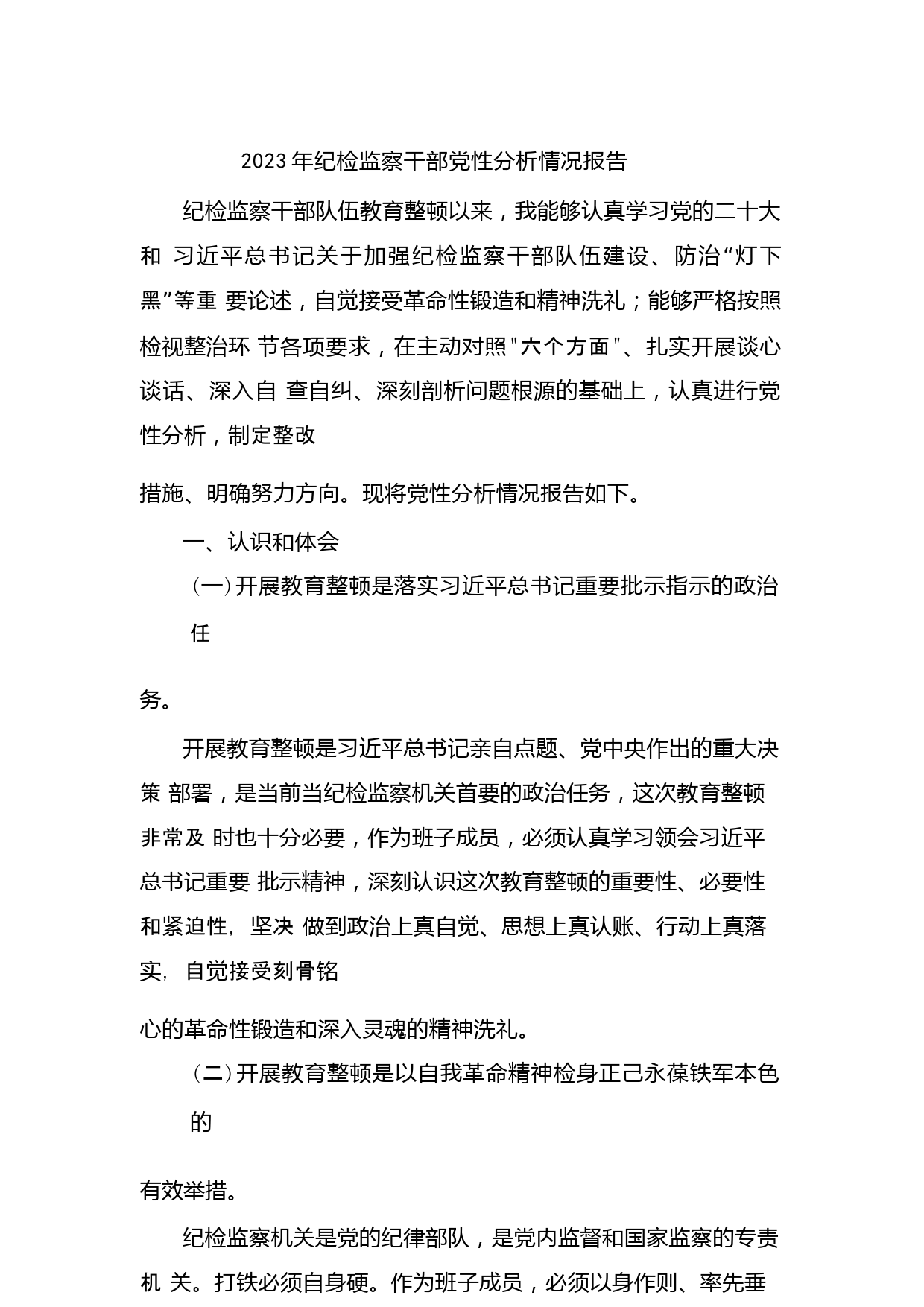 2023年纪检监察干部党性分析情况报告

纪检监察干部队伍教育整顿以来，我能够认真学习党的二十大和 习近平总书记关于加强纪检监察干部队伍建设、防治“灯下黑”等重 要论述，自觉接受革命性锻造和精神洗礼；能够严格按照检视整治环 节各项要求，在主动对照"六个方面"、扎实开展谈心谈话、深入自 查自纠、深刻剖析问题根源的基础上，认真进行党性分析，制定整改

措施、明确努力方向。现将党性分析情况报告如下。

一、认识和体会

（一）开展教育整顿是落实习近平总书记重要批示指示的政治任

务。

开展教育整顿是习近平总书记亲自点题、党中央作出的重大决策 部署，是当前当纪检监察机关首要的政治任务，这次教育整顿非常及 时也十分必要，作为班子成员，必须认真学习领会习近平总书记重要 批示精神，深刻认识这次教育整顿的重要性、必要性和紧迫性，坚决 做到政治上真自觉、思想上真认账、行动上真落实，自觉接受刻骨铭

心的革命性锻造和深入灵魂的精神洗礼。

（二）开展教育整顿是以自我革命精神检身正己永葆铁军本色的

有效举措。

纪检监察机关是党的纪律部队，是党内监督和国家监察的专责机 关。打铁必须自身硬。作为班子成员，必须以身作则、率先垂